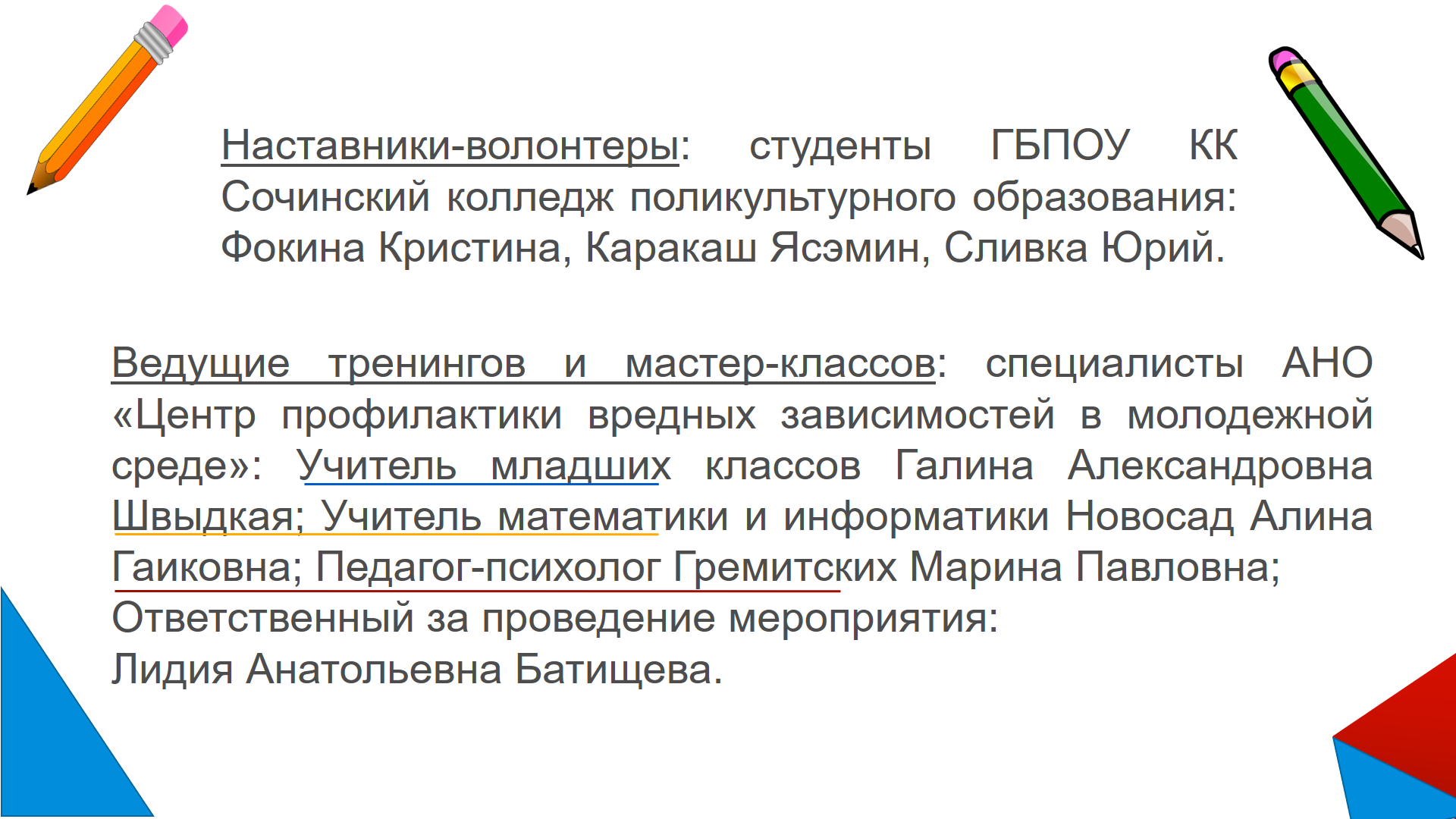 Наставники-волонтеры: студенты ГБПОУ КК Сочинский колледж поликультурного образования: Фокина Кристина, Каракаш Ясэмин, Сливка Юрий.

Ведущие тренингов и мастер-классов: специалисты АНО «Центр профилактики вредных зависимостей в молодежной среде»: Учитель младших классов Галина Александровна Швыдкая; Учитель математики и информатики Новосад Алина Гаиковна; Педагог-психолог Гремитских Марина Павловна;
Ответственный за проведение мероприятия:
Лидия Анатольевна Батищева.